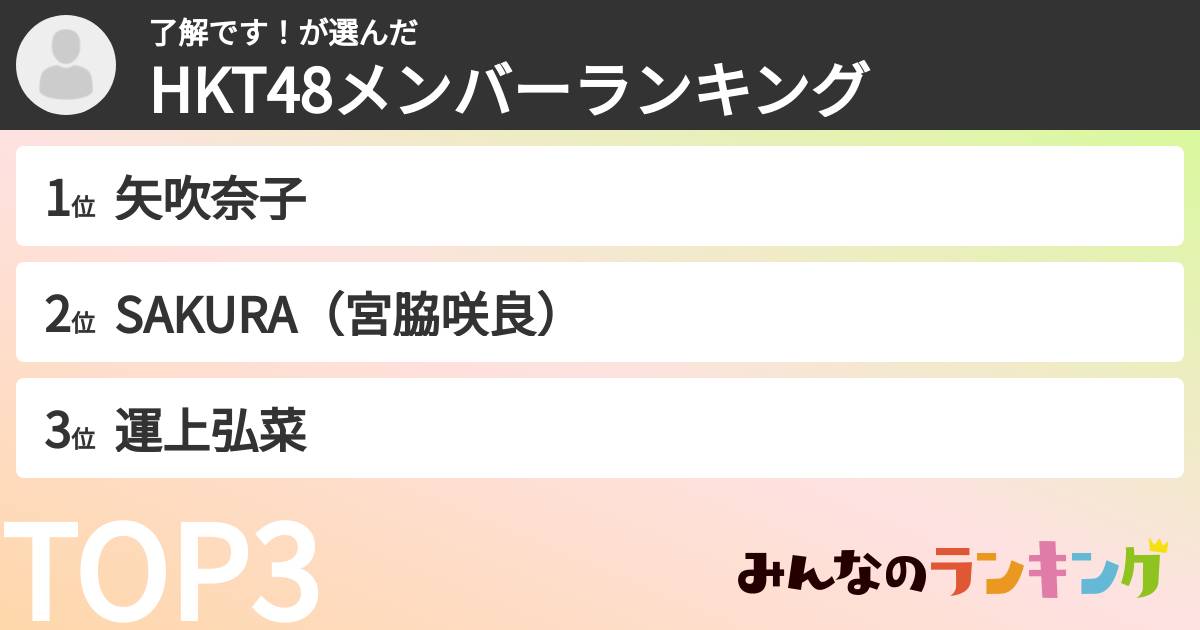 了解です！が選んだ
HKT48メンバーランキング

1位 矢吹奈子

2位 SAKURA（宮脇咲良）

3位 運上弘菜

TOP3

みんなのランキング